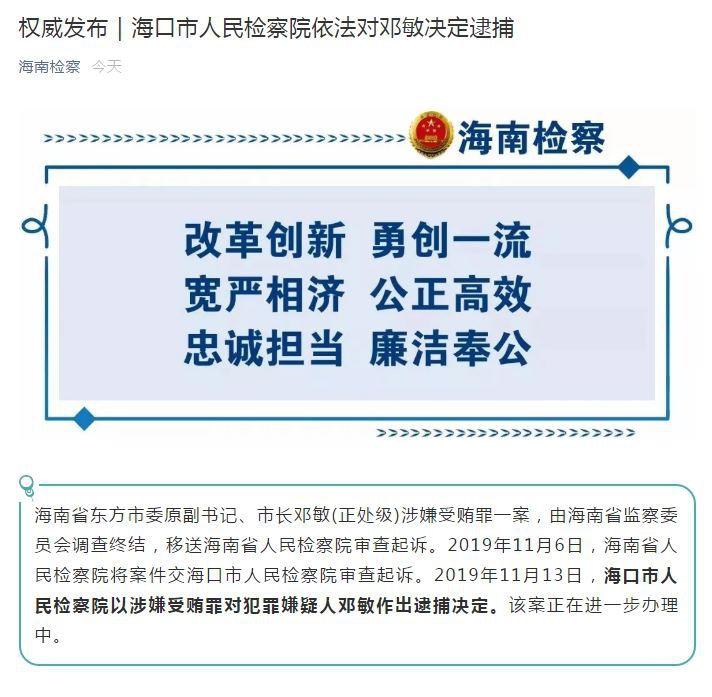 权威发布｜海口市人民检察院依法对邓敏决定逮捕

海南检察 今天

海南检察

改革创新 勇创一流
宽严相济 公正高效
忠诚担当 廉洁奉公

海南省东方市委原副书记、市长邓敏(正处级)涉嫌受贿罪一案，由海南省监察委员会调查终结，移送海南省人民检察院审查起诉。2019年11月6日，海南省人民检察院将案件交海口市人民检察院审查起诉。2019年11月13日，海口市人民检察院以涉嫌受贿罪对犯罪嫌疑人邓敏作出逮捕决定。该案正在进一步办理中。